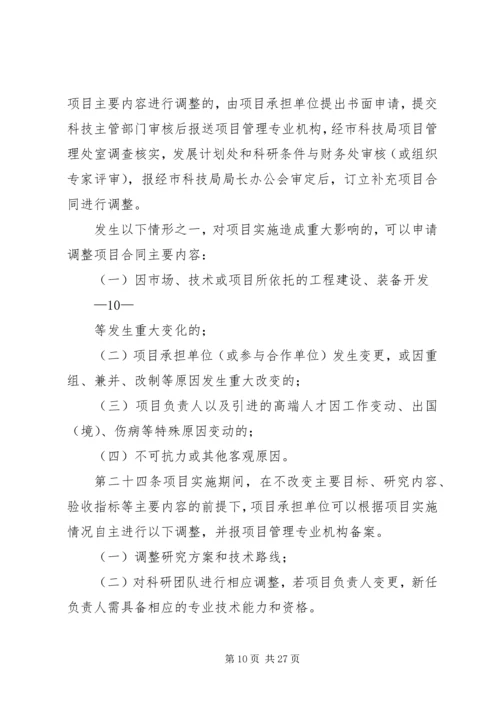 项目主要内容进行调整的，由项目承担单位提出书面申请，提交科技主管部门审核后报送项目管理专业机构，经市科技局项目管理处室调查核实，发展计划处和科研条件与财务处审核（或组织专家评审），报经市科技局局长办公会审定后，订立补充项目合同进行调整。

发生以下情形之一，对项目实施造成重大影响的，可以申请调整项目合同主要内容：

（一）因市场、技术或项目所依托的工程建设、装备开发

—10—

等发生重大变化的；

（二）项目承担单位（或参与合作单位）发生变更，或因重组、兼并、改制等原因发生重大改变的；

（三）项目负责人以及引进的高端人才因工作变动、出国（境）、伤病等特殊原因变动的；

（四）不可抗力或其他客观原因。

第二十四条项目实施期间，在不改变主要目标、研究内容、验收指标等主要内容的前提下，项目承担单位可以根据项目实施情况自主进行以下调整，并报项目管理专业机构备案。

（一）调整研究方案和技术路线；

（二）对科研团队进行相应调整，若项目负责人变更，新任负责人需具备相应的专业技术能力和资格。

第 10 页 共 27 页